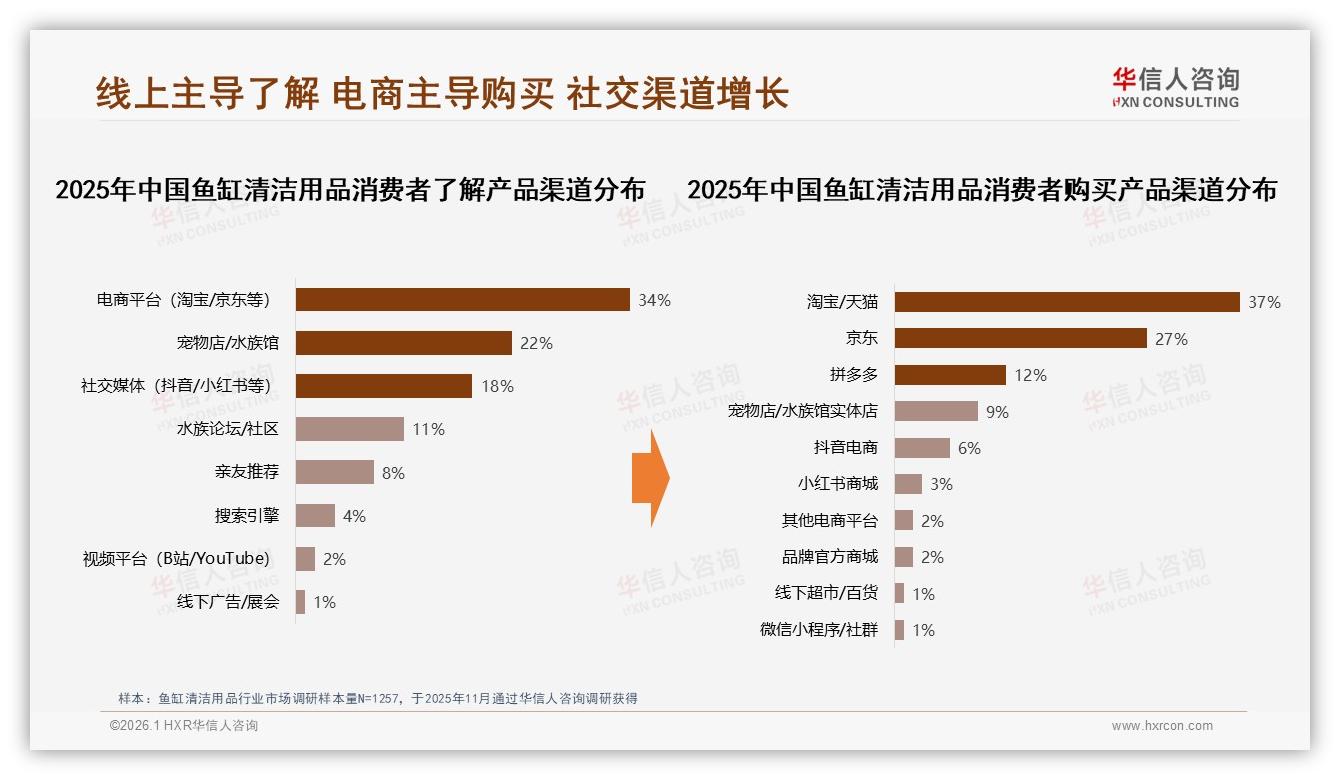 线上主导了解 电商主导购买 社交渠道增长

华信人咨询
HXN CONSULTING

2025年中国鱼缸清洁用品消费者了解产品渠道分布

电商平台（淘宝/京东等） 34%
宠物店/水族馆 22%
社交媒体（抖音/小红书等） 18%
水族论坛/社区 11%
亲友推荐 8%
搜索引擎 4%
视频平台（B站/YouTube） 2%
线下广告/展会 1%

2025年中国鱼缸清洁用品消费者购买产品渠道分布

淘宝/天猫 37%
京东 27%
拼多多 12%
宠物店/水族馆实体店 9%
抖音电商 6%
小红书商城 3%
其他电商平台 2%
品牌官方商城 2%
线下超市/百货 1%
微信小程序/社群 1%

样本：鱼缸清洁用品行业市场调研样本量N=1257，于2025年11月通过华信人咨询调研获得

©2026.1 HXR华信人咨询

www.hxrcon.com